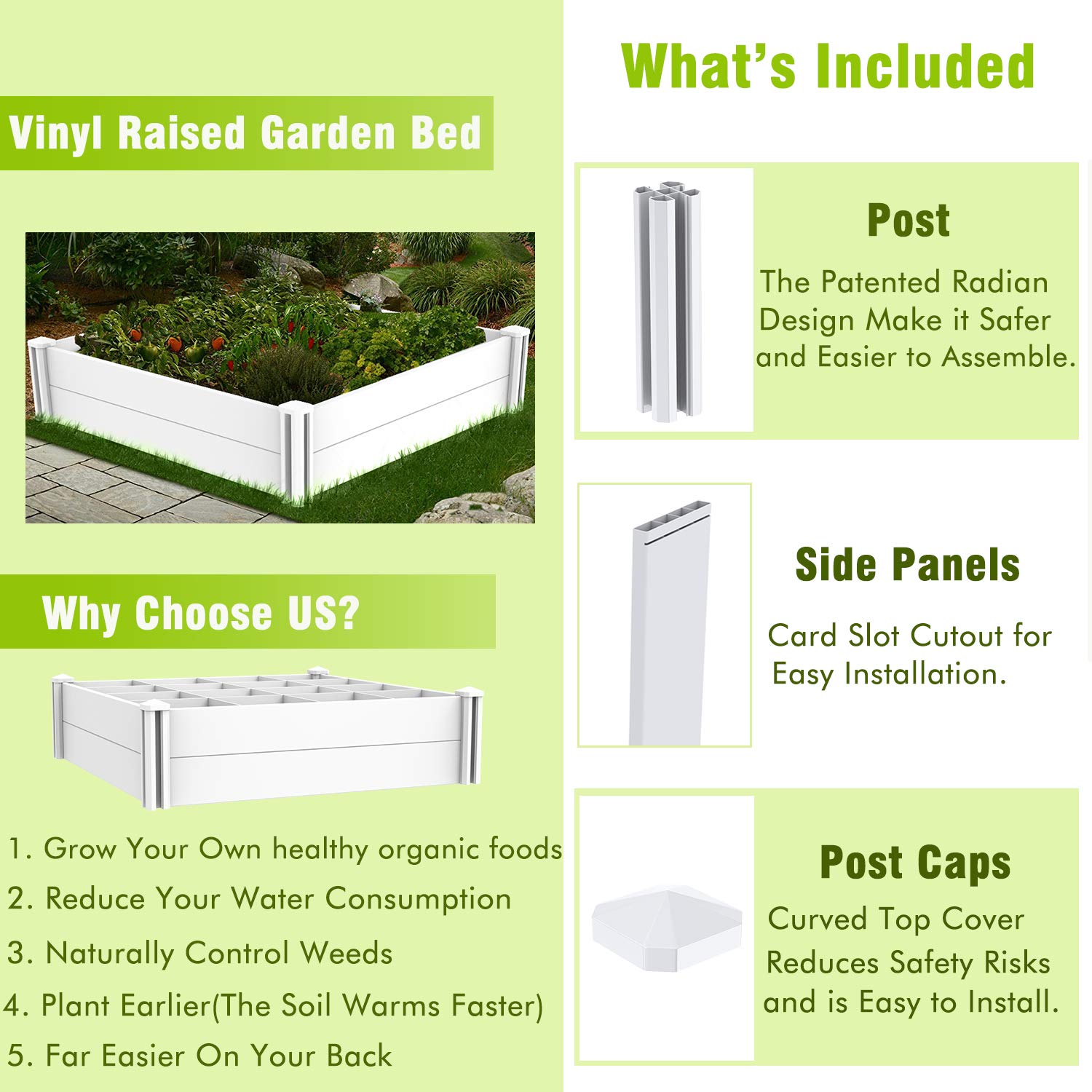 Vinyl Raised Garden Bed

Why Choose US?

1. Grow Your Own healthy organic foods

2. Reduce Your Water Consumption

3. Naturally Control Weeds

4. Plant Earlier(The Soil Warms Faster)

5. Far Easier On Your Back

What's Included

Post

The Patented Radian Design Make it Safer and Easier to Assemble.

Side Panels

Card Slot Cutout for Easy Installation.

Post Caps

Curved Top Cover Reduces Safety Risks and is Easy to Install.